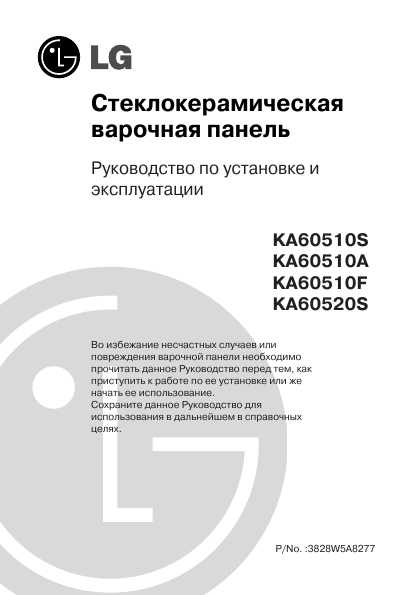 LG

Стеклокерамическая варочная панель

Руководство по установке и эксплуатации

KA60510S
KA60510A
KA60510F
KA60520S

Во избежание несчастных случаев или повреждения варочной панели необходимо прочитать данное Руководство перед тем, как приступить к работе по ее установке или же начать ее использование.
Сохраните данное Руководство для использования в дальнейшем в справочных целях.

P/No. :3828W5A8277